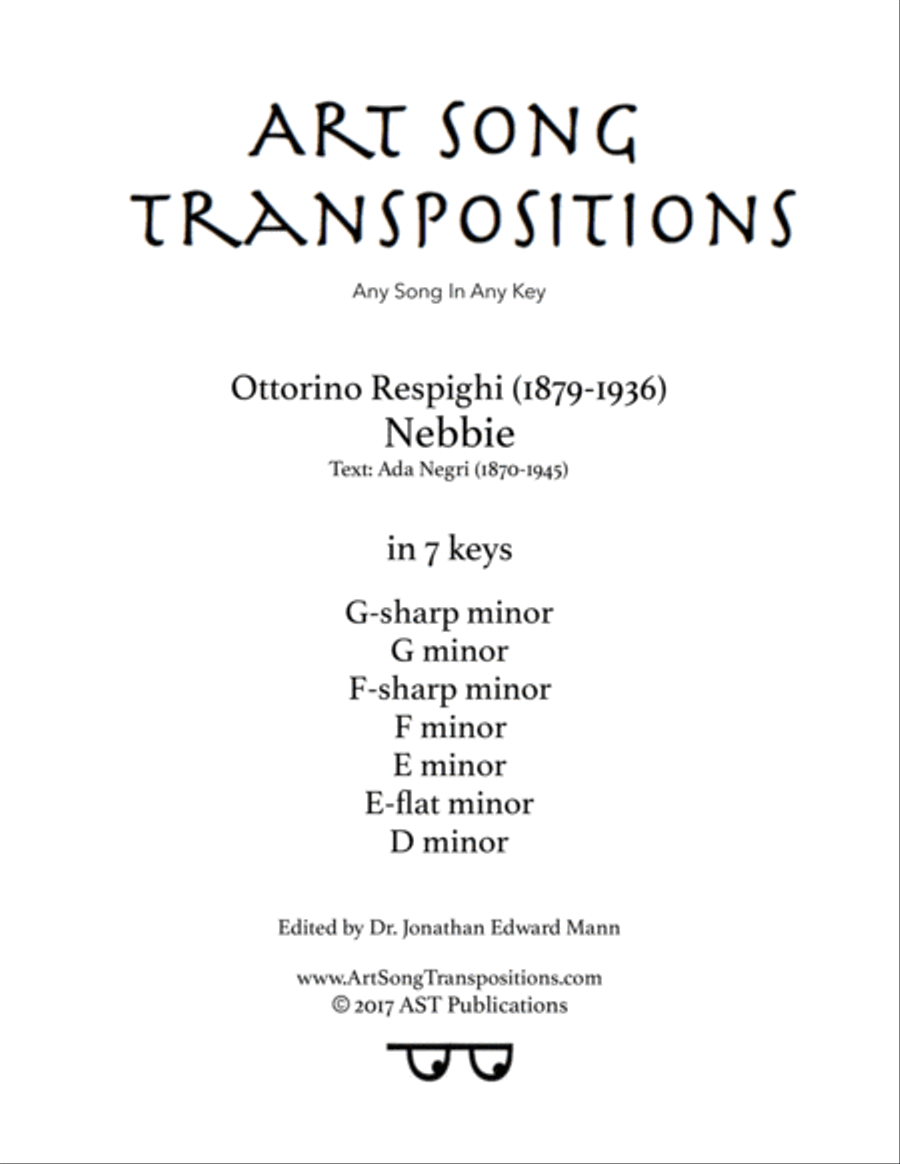 ART SONG TRANSPOSITIONS

Any Song In Any Key

Ottorino Respighi (1879-1936)
Nebbie
Text: Ada Negri (1870-1945)

in 7 keys

G-sharp minor
G minor
F-sharp minor
F minor
E minor
E-flat minor
D minor

Edited by Dr. Jonathan Edward Mann

www.ArtSongTranspositions.com
© 2017 AST Publications